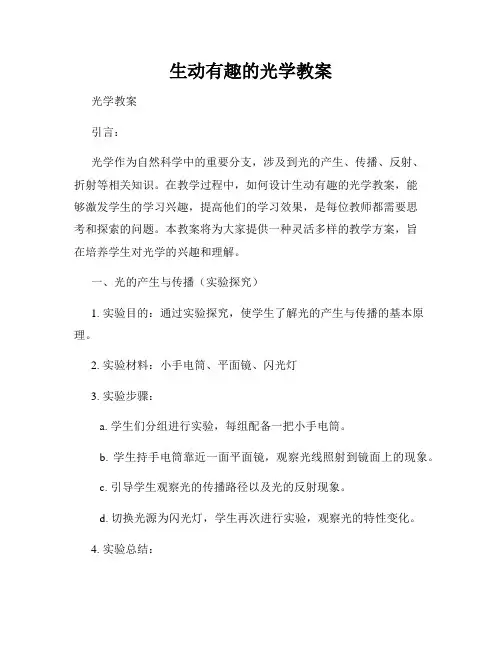 生动有趣的光学教案

光学教案

引言：

光学作为自然科学中的重要分支，涉及到光的产生、传播、反射、折射等相关知识。在教学过程中，如何设计生动有趣的光学教案，能够激发学生的学习兴趣，提高他们的学习效果，是每位教师都需要思考和探索的问题。本教案将为大家提供一种灵活多样的教学方案，旨在培养学生对光学的兴趣和理解。

一、光的产生与传播（实验探究）

1. 实验目的：通过实验探究，使学生了解光的产生与传播的基本原理。

2. 实验材料：小手电筒、平面镜、闪光灯

3. 实验步骤：

a. 学生们分组进行实验，每组配备一把小手电筒。

b. 学生持手电筒靠近一面平面镜，观察光线照射到镜面上的现象。

c. 引导学生观察光的传播路径以及光的反射现象。

d. 切换光源为闪光灯，学生再次进行实验，观察光的特性变化。

4. 实验总结：